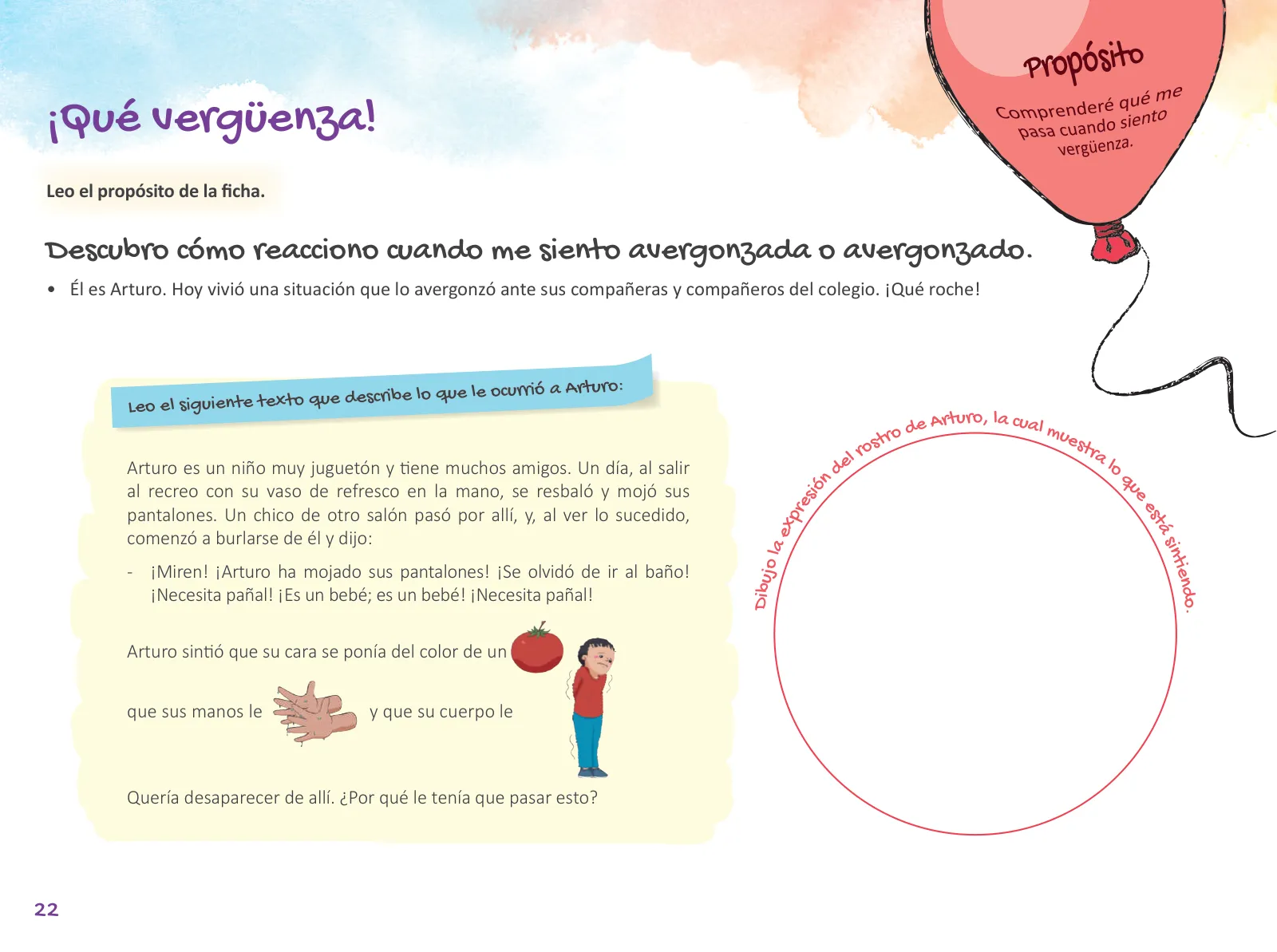 ¡Qué vergüenza!

Propósito

Comprenderé qué me pasa cuando siento vergüenza.

Leo el propósito de la ficha.

Descubro cómo reacciono cuando me siento avergonzada o avergonzado.

• Él es Arturo. Hoy vivió una situación que lo avergonzó ante sus compañeras y compañeros del colegio. ¡Qué roche!

Leo el siguiente texto que describe lo que le ocurrió a Arturo:

Arturo es un niño muy juguetón y tiene muchos amigos. Un día, al salir al recreo con su vaso de refresco en la mano, se resbaló y mojó sus pantalones. Un chico de otro salón pasó por allí, y, al ver lo sucedido, comenzó a burlarse de él y dijo:

- ¡Miren! ¡Arturo ha mojado sus pantalones! ¡Se olvidó de ir al baño! ¡Necesita pañal! ¡Es un bebé; es un bebé! ¡Necesita pañal!

Arturo sintió que su cara se ponía del color de un

que sus manos le y que su cuerpo le

Quería desaparecer de allí. ¿Por qué le tenía que pasar esto?

Dibujo la expresión del rostro de Arturo, la cual muestra lo que está sintiendo.

22